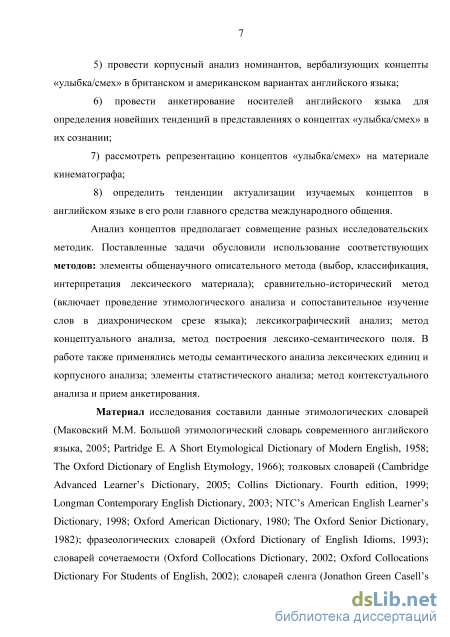 7

5) провести корпусный анализ номинантов, вербализующих концепты «улыбка/смех» в британском и американском вариантах английского языка;

6) провести анкетирование носителей английского языка для определения новейших тенденций в представлениях о концептах «улыбка/смех» в их сознании;

7) рассмотреть репрезентацию концептов «улыбка/смех» на материале кинематографа;

8) определить тенденции актуализации изучаемых концептов в английском языке в его роли главного средства международного общения.

Анализ концептов предполагает совмещение разных исследовательских методик. Поставленные задачи обусловили использование соответствующих **методов:** элементы общенаучного описательного метода (выбор, классификация, интерпретация лексического материала); сравнительно-исторический метод (включает проведение этимологического анализа и сопоставительное изучение слов в диахроническом срезе языка); лексикографический анализ; метод концептуального анализа, метод построения лексико-семантического поля. В работе также применялись методы семантического анализа лексических единиц и корпусного анализа; элементы статистического анализа; метод контекстуального анализа и прием анкетирования.

**Материал** исследования составили данные этимологических словарей (Маковский М.М. Большой этимологический словарь современного английского языка, 2005; Partridge E. A Short Etymological Dictionary of Modern English, 1958; The Oxford Dictionary of English Etymology, 1966); толковых словарей (Cambridge Advanced Learner's Dictionary, 2005; Collins Dictionary. Fourth edition, 1999; Longman Contemporary English Dictionary, 2003; NTC's American English Learner's Dictionary, 1998; Oxford American Dictionary, 1980; The Oxford Senior Dictionary, 1982); фразеологических словарей (Oxford Dictionary of English Idioms, 1993); словарей сочетаемости (Oxford Collocations Dictionary, 2002; Oxford Collocations Dictionary For Students of English, 2002); словарей сленга (Jonathon Green Casell's

dsLib.net
библиотека диссертаций